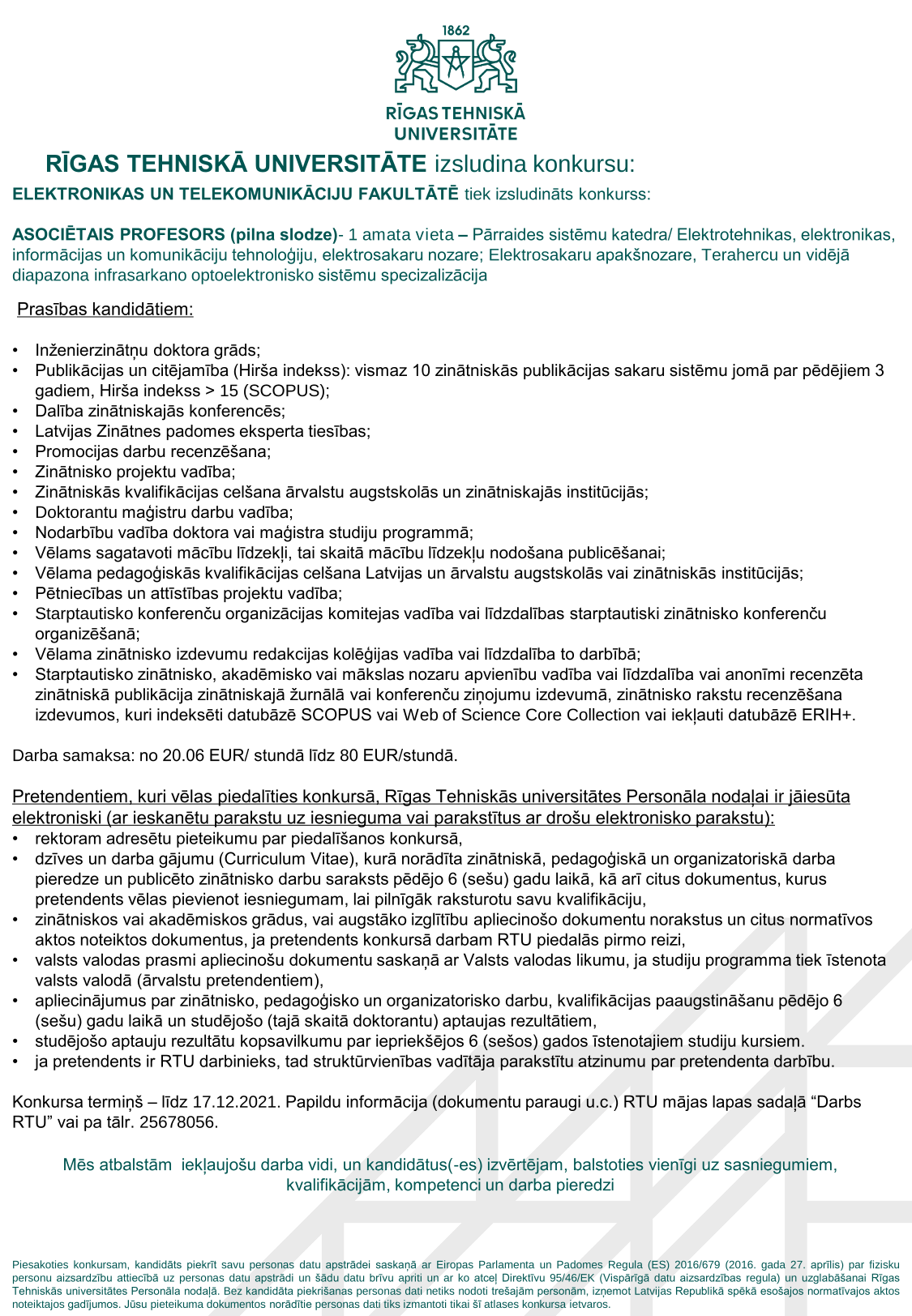 1862

RĪGAS TEHNISKĀ UNIVERSITĀTE

RĪGAS TEHNISKĀ UNIVERSITĀTE izsludina konkursu:
ELEKTRONIKAS UN TELEKOMUNIKĀCIJU FAKULTĀTĒ tiek izsludināts konkurss:

ASOCIĒTAIS PROFESORS (pilna slodze)- 1 amata vieta – Pārraides sistēmu katedra/ Elektrotehnikas, elektronikas, informācijas un komunikāciju tehnoloģiju, elektrosakaru nozare; Elektrosakaru apakšnozare, Terahercu un vidējā diapazona infrasarkano optoelektronisko sistēmu specizalizācija

Prasības kandidātiem:

• Inženierzinātņu doktora grāds;
• Publikācijas un citējamība (Hirša indekss): vismaz 10 zinātniskās publikācijas sakaru sistēmu jomā par pēdējiem 3 gadiem, Hirša indekss > 15 (SCOPUS);
• Dalība zinātniskajās konferencēs;
• Latvijas Zinātnes padomes eksperta tiesības;
• Promocijas darbu recenzēšana;
• Zinātnisko projektu vadība;
• Zinātniskās kvalifikācijas celšana ārvalstu augstskolās un zinātniskajās institūcijās;
• Doktorantu maģistru darbu vadība;
• Nodarbību vadība doktora vai maģistra studiju programmā;
• Vēlams sagatavoti mācību līdzekļi, tai skaitā mācību līdzekļu nodošana publicēšanai;
• Vēlama pedagoģiskās kvalifikācijas celšana Latvijas un ārvalstu augstskolās vai zinātniskās institūcijās;
• Pētniecības un attīstības projektu vadība;
• Starptautisko konferenču organizācijas komitejas vadība vai līdzdalības starptautiski zinātnisko konferenču organizēšanā;
• Vēlama zinātnisko izdevumu redakcijas kolēģijas vadība vai līdzdalība to darbībā;
• Starptautisko zinātnisko, akadēmisko vai mākslas nozaru apvienību vadība vai līdzdalība vai anonīmi recenzēta zinātniskā publikācija zinātniskajā žurnālā vai konferenču ziņojumu izdevumā, zinātnisko rakstu recenzēšana izdevumos, kuri indeksēti datubāzē SCOPUS vai Web of Science Core Collection vai iekļauti datubāzē ERIH+.

Darba samaksa: no 20.06 EUR/ stundā līdz 80 EUR/stundā.

Pretendentiem, kuri vēlas piedalīties konkursā, Rīgas Tehniskās universitātes Personāla nodaļai ir jāiesūta elektroniski (ar ieskanētu parakstu uz iesnieguma vai parakstītus ar drošu elektronisko parakstu):
• rektoram adresētu pieteikumu par piedalīšanos konkursā,
• dzīves un darba gājumu (Curriculum Vitae), kurā norādīta zinātniskā, pedagoģiskā un organizatoriskā darba pieredze un publicēto zinātnisko darbu saraksts pēdējo 6 (sešu) gadu laikā, kā arī citus dokumentus, kurus pretendents vēlas pievienot iesniegumam, lai pilnīgāk raksturotu savu kvalifikāciju,
• zinātniskos vai akadēmiskos grādus, vai augstāko izglītību apliecinošo dokumentu norakstus un citus normatīvos aktos noteiktos dokumentus, ja pretendents konkursā darbam RTU piedalās pirmo reizi,
• valsts valodas prasmi apliecinošu dokumentu saskaņā ar Valsts valodas likumu, ja studiju programma tiek īstenota valsts valodā (ārvalstu pretendentiem),
• apliecinājumus par zinātnisko, pedagoģisko un organizatorisko darbu, kvalifikācijas paaugstināšanu pēdējo 6 (sešu) gadu laikā un studējošo (tajā skaitā doktorantu) aptaujas rezultātiem,
• studējošo aptauju rezultātu kopsavilkumu par iepriekšējos 6 (sešos) gados īstenotajiem studiju kursiem.
• ja pretendents ir RTU darbinieks, tad struktūrvienības vadītāja parakstītu atzinumu par pretendenta darbību.

Konkursa termiņš – līdz 17.12.2021. Papildu informācija (dokumentu paraugi u.c.) RTU mājas lapas sadaļā “Darbs RTU” vai pa tālr. 25678056.

Mēs atbalstām iekļaujošu darba vidi, un kandidātus(-es) izvērtējam, balstoties vienīgi uz sasniegumiem, kvalifikācijām, kompetenci un darba pieredzi

Piesakoties konkursam, kandidāts piekrīt savu personas datu apstrādei saskaņā ar Eiropas Parlamenta un Padomes Regula (ES) 2016/679 (2016. gada 27. aprīlis) par fizisku personu aizsardzību attiecībā uz personas datu apstrādi un šādu datu brīvu apriti un ar ko atceļ Direktīvu 95/46/EK (Vispārīgā datu aizsardzības regula) un uzglabāšanai Rīgas Tehniskās universitātes Personāla nodaļā. Bez kandidāta piekrišanas personas dati netiks nodoti trešajām personām, izņemot Latvijas Republikā spēkā esošajos normatīvajos aktos noteiktajos gadījumos. Jūsu pieteikuma dokumentos norādītie personas dati tiks izmantoti tikai šī atlases konkursa ietvaros.